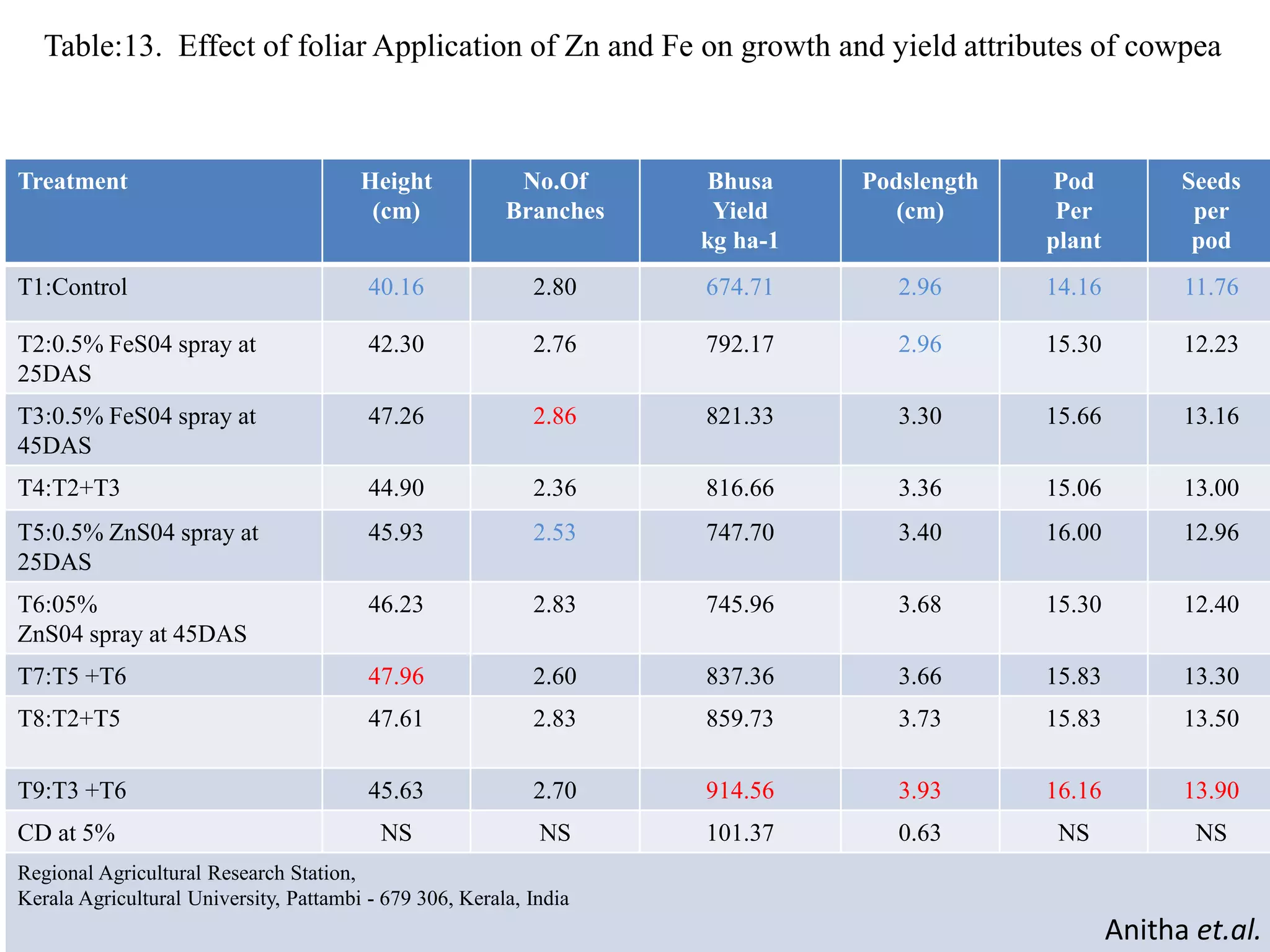 Table:13. Effect of foliar Application of Zn and Fe on growth and yield attributes of cowpea

| Treatment | Height (cm) | No.Of Branches | Bhusa Yield kg ha-1 | Podslength (cm) | Pod Per plant | Seeds per pod |
|---|---|---|---|---|---|---|
| T1:Control | 40.16 | 2.80 | 674.71 | 2.96 | 14.16 | 11.76 |
| T2:0.5% FeS04 spray at 25DAS | 42.30 | 2.76 | 792.17 | 2.96 | 15.30 | 12.23 |
| T3:0.5% FeS04 spray at 45DAS | 47.26 | 2.86 | 821.33 | 3.30 | 15.66 | 13.16 |
| T4:T2+T3 | 44.90 | 2.36 | 816.66 | 3.36 | 15.06 | 13.00 |
| T5:0.5% ZnS04 spray at 25DAS | 45.93 | 2.53 | 747.70 | 3.40 | 16.00 | 12.96 |
| T6:05% ZnS04 spray at 45DAS | 46.23 | 2.83 | 745.96 | 3.68 | 15.30 | 12.40 |
| T7:T5 +T6 | 47.96 | 2.60 | 837.36 | 3.66 | 15.83 | 13.30 |
| T8:T2+T5 | 47.61 | 2.83 | 859.73 | 3.73 | 15.83 | 13.50 |
| T9:T3 +T6 | 45.63 | 2.70 | 914.56 | 3.93 | 16.16 | 13.90 |
| CD at 5% | NS | NS | 101.37 | 0.63 | NS | NS |

Regional Agricultural Research Station,
Kerala Agricultural University, Pattambi - 679 306, Kerala, India

Anitha et.al.